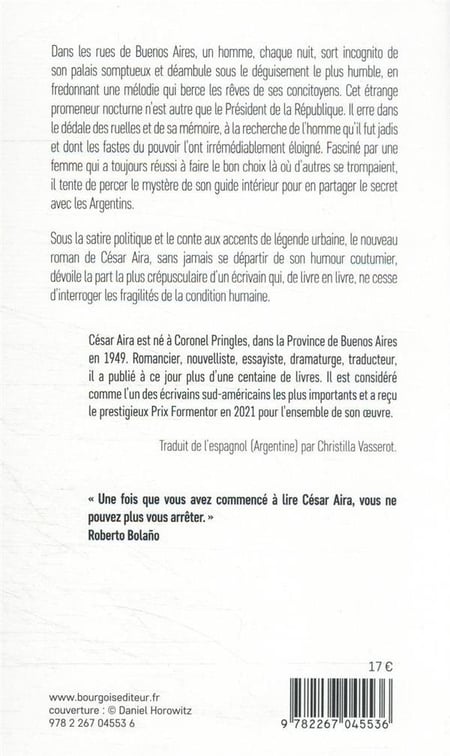 Dans les rues de Buenos Aires, un homme, chaque nuit, sort incognito de son palais somptueux et déambule sous le déguisement le plus humble, en fredonnant une mélodie qui berce les rêves de ses concitoyens. Cet étrange promeneur nocturne n'est autre que le Président de la République. Il erre dans le dédale des ruelles et de sa mémoire, à la recherche de l'homme qu'il fut jadis et dont les fastes du pouvoir l'ont irrémédiablement éloigné. Fasciné par une femme qui a toujours réussi à faire le bon choix là où d'autres se trompaient, il tente de percer le mystère de son guide intérieur pour en partager le secret avec les Argentins.

Sous la satire politique et le conte aux accents de légende urbaine, le nouveau roman de César Aira, sans jamais se départir de son humour coutumier, dévoile la part la plus crépusculaire d'un écrivain qui, de livre en livre, ne cesse d'interroger les fragilités de la condition humaine.

César Aira est né à Coronel Pringles, dans la Province de Buenos Aires en 1949. Romancier, nouvelliste, essayiste, dramaturge, traducteur, il a publié à ce jour plus d'une centaine de livres. Il est considéré comme l'un des écrivains sud-américains les plus importants et a reçu le prestigieux Prix Formentor en 2021 pour l'ensemble de son œuvre.

Traduit de l'espagnol (Argentine) par Christilla Vasserot.

« Une fois que vous avez commencé à lire César Aira, vous ne pouvez plus vous arrêter. »
Roberto Bolaño

17 €

www.bourgoisediteur.fr
couverture : © Daniel Horowitz
978 2 267 04553 6

9 782267 045536